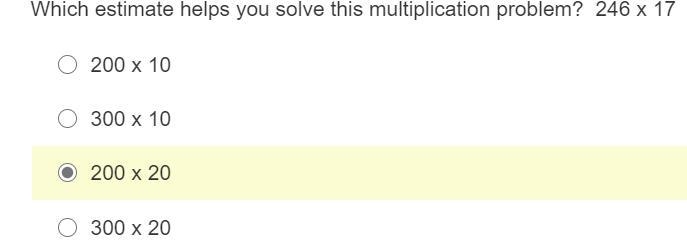 Which estimate helps you solve this multiplication problem? 246 x 17

200 x 10

300 x 10

200 x 20

300 x 20